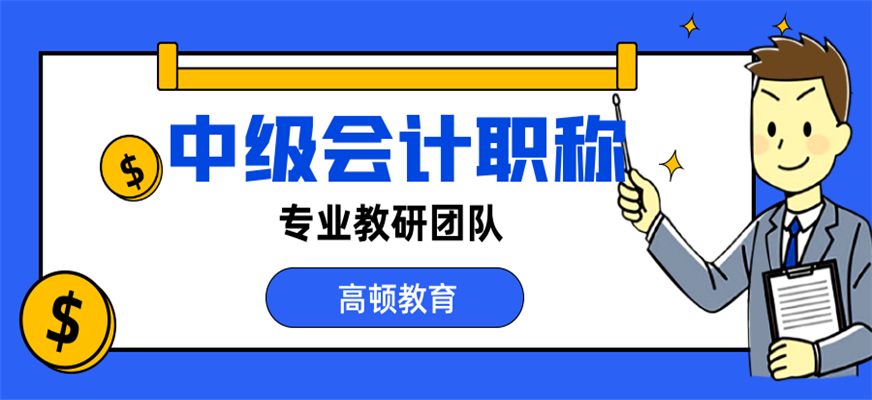 $
中级会计职称
专业教研团队
高顿教育
$